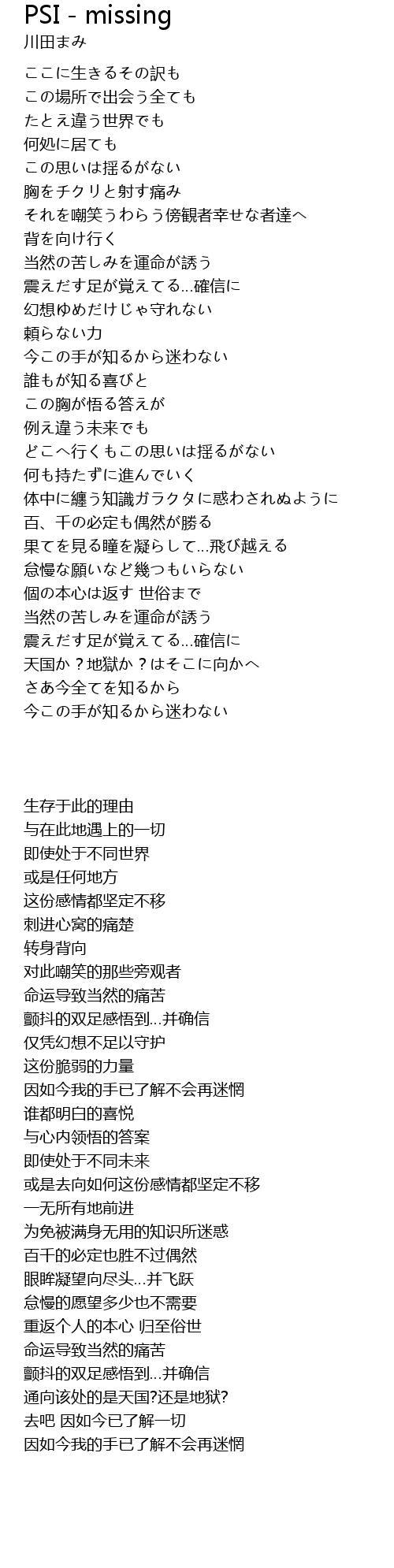 PSI - missing
川田まみ

ここに生きるその訳も
この場所で出会う全ても
たとえ違う世界でも
何処に居ても
この思いは揺るがない
胸をチクリと射す痛み
それを嘲笑うわらう傍観者幸せな者達へ
背を向け行く
当然の苦しみを運命が誘う
震えだす足が覚えてる...確信に
幻想ゆめだけじゃ守れない
頼らない力
今この手が知るから迷わない
誰もが知る喜びと
この胸が悟る答えが
例え違う未来でも
どこへ行くもこの思いは揺るがない
何も持たずに進んでいく
体中に纏う知識ガラクタに惑わされぬように
百、千の必定も偶然が勝る
果てを見る瞳を凝らして...飛び越える
怠慢な願いなど幾つもいらない
個の本心は返す 世俗まで
当然の苦しみを運命が誘う
震えだす足が覚えてる...確信に
天国か？地獄か？はそこに向かへ
さあ今全てを知るから
今この手が知るから迷わない

生存于此的理由
与在此地遇上的一切
即使处于不同世界
或是任何地方
这份感情都坚定不移
刺进心窝的痛楚
转身背向
对此嘲笑的那些旁观者
命运导致当然的痛苦
颤抖的双足感悟到...并确信
仅凭幻想不足以守护
这份脆弱的力量
因如今我的手已了解不会再迷惘
谁都明白的喜悦
与心内领悟的答案
即使处于不同未来
或是去向如何这份感情都坚定不移
一无所有地前进
为免被满身无用的知识所迷惑
百千的必定也胜不过偶然
眼眸凝望向尽头...并飞跃
怠慢的愿望多少也不需要
重返个人的本心 归至俗世
命运导致当然的痛苦
颤抖的双足感悟到...并确信
通向该处的是天国?还是地狱?
去吧 因如今已了解一切
因如今我的手已了解不会再迷惘